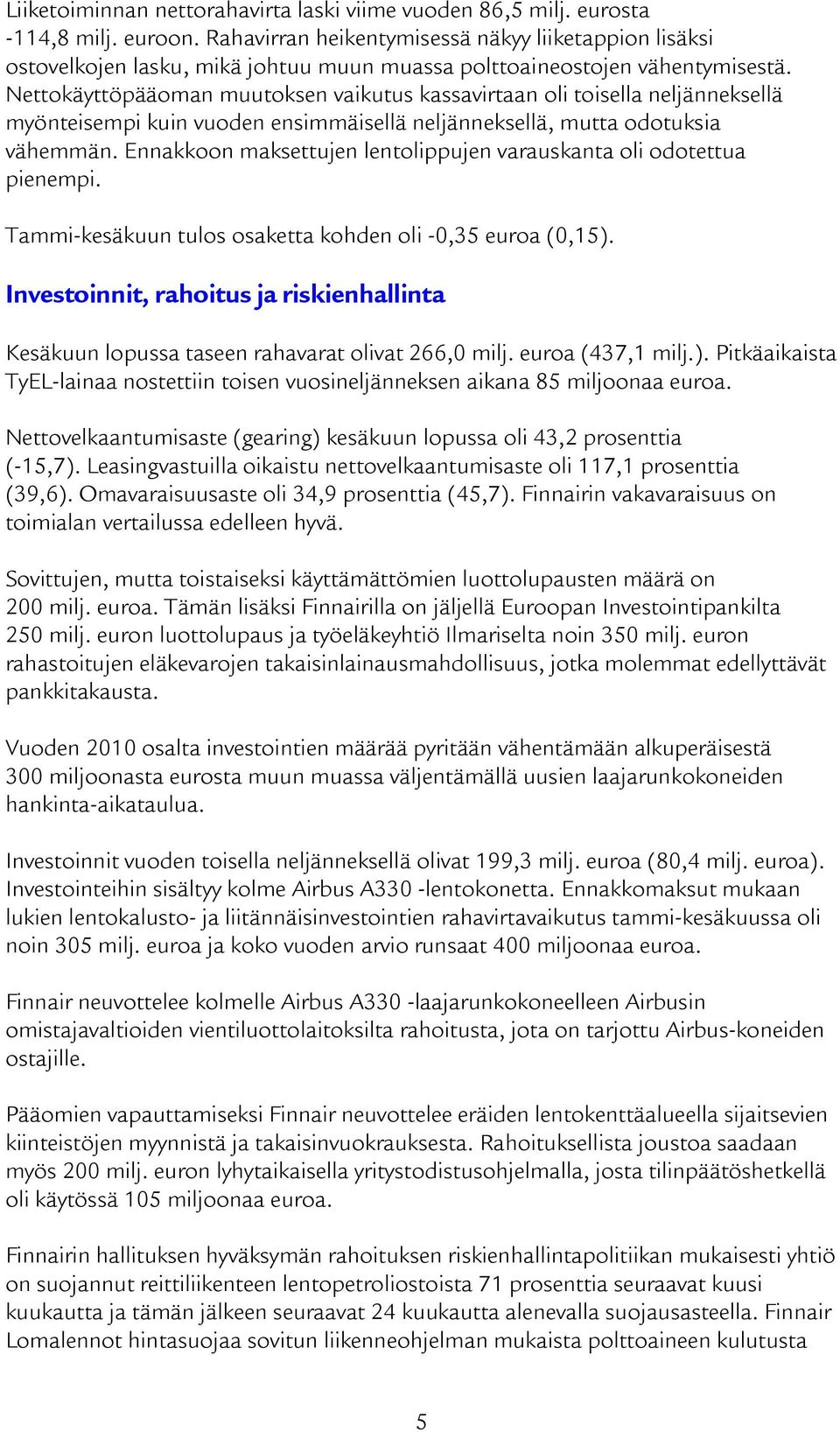 Liiketoiminnan nettorahavirta laski viime vuoden 86,5 milj. eurosta -114,8 milj. euroon. Rahavirran heikentymisessä näkyy liiketappion lisäksi ostovelkojen lasku, mikä johtuu muun muassa polttoaineostojen vähentymisestä. Nettokäyttöpääoman muutoksen vaikutus kassavirtaan oli toisella neljänneksellä myönteisempi kuin vuoden ensimmäisellä neljänneksellä, mutta odotuksia vähemmän. Ennakkoon maksettujen lentolippujen varauskanta oli odotettua pienempi.

Tammi-kesäkuun tulos osaketta kohden oli -0,35 euroa (0,15).

Investoinnit, rahoitus ja riskienhallinta

Kesäkuun lopussa taseen rahavarat olivat 266,0 milj. euroa (437,1 milj.). Pitkäaikaista TyEL-lainaa nostettiin toisen vuosineljänneksen aikana 85 miljoonaa euroa.

Nettovelkaantumisaste (gearing) kesäkuun lopussa oli 43,2 prosenttia (-15,7). Leasingvastuilla oikaistu nettovelkaantumisaste oli 117,1 prosenttia (39,6). Omavaraisuusaste oli 34,9 prosenttia (45,7). Finnairin vakavaraisuus on toimialan vertailussa edelleen hyvä.

Sovittujen, mutta toistaiseksi käyttämättömien luottolupausten määrä on 200 milj. euroa. Tämän lisäksi Finnairilla on jäljellä Euroopan Investointipankilta 250 milj. euron luottolupaus ja työeläkeyhtiö Ilmariselta noin 350 milj. euron rahastoitujen eläkevarojen takaisinlainausmahdollisuus, jotka molemmat edellyttävät pankkitakausta.

Vuoden 2010 osalta investointien määrää pyritään vähentämään alkuperäisestä 300 miljoonasta eurosta muun muassa väljentämällä uusien laajarunkokoneiden hankinta-aikataulua.

Investoinnit vuoden toisella neljänneksellä olivat 199,3 milj. euroa (80,4 milj. euroa). Investointeihin sisältyy kolme Airbus A330 -lentokonetta. Ennakkomaksut mukaan lukien lentokalusto- ja liitännäisinvestointien rahavirtavaikutus tammi-kesäkuussa oli noin 305 milj. euroa ja koko vuoden arvio runsaat 400 miljoonaa euroa.

Finnair neuvottelee kolmelle Airbus A330 -laajarunkokoneelleen Airbusin omistajavaltioiden vientiluottolaitoksilta rahoitusta, jota on tarjottu Airbus-koneiden ostajille.

Pääomien vapauttamiseksi Finnair neuvottelee eräiden lentokenttäalueella sijaitsevien kiinteistöjen myynnistä ja takaisinvuokrauksesta. Rahoituksellista joustoa saadaan myös 200 milj. euron lyhytaikaisella yritystodistusohjelmalla, josta tilinpäätöshetkellä oli käytössä 105 miljoonaa euroa.

Finnairin hallituksen hyväksymän rahoituksen riskienhallintapolitiikan mukaisesti yhtiö on suojannut reittiliikenteen lentopetroliostoista 71 prosenttia seuraavat kuusi kuukautta ja tämän jälkeen seuraavat 24 kuukautta alenevalla suojausasteella. Finnair Lomalennot hintasuojaa sovitun liikenneohjelman mukaista polttoaineen kulutusta

5